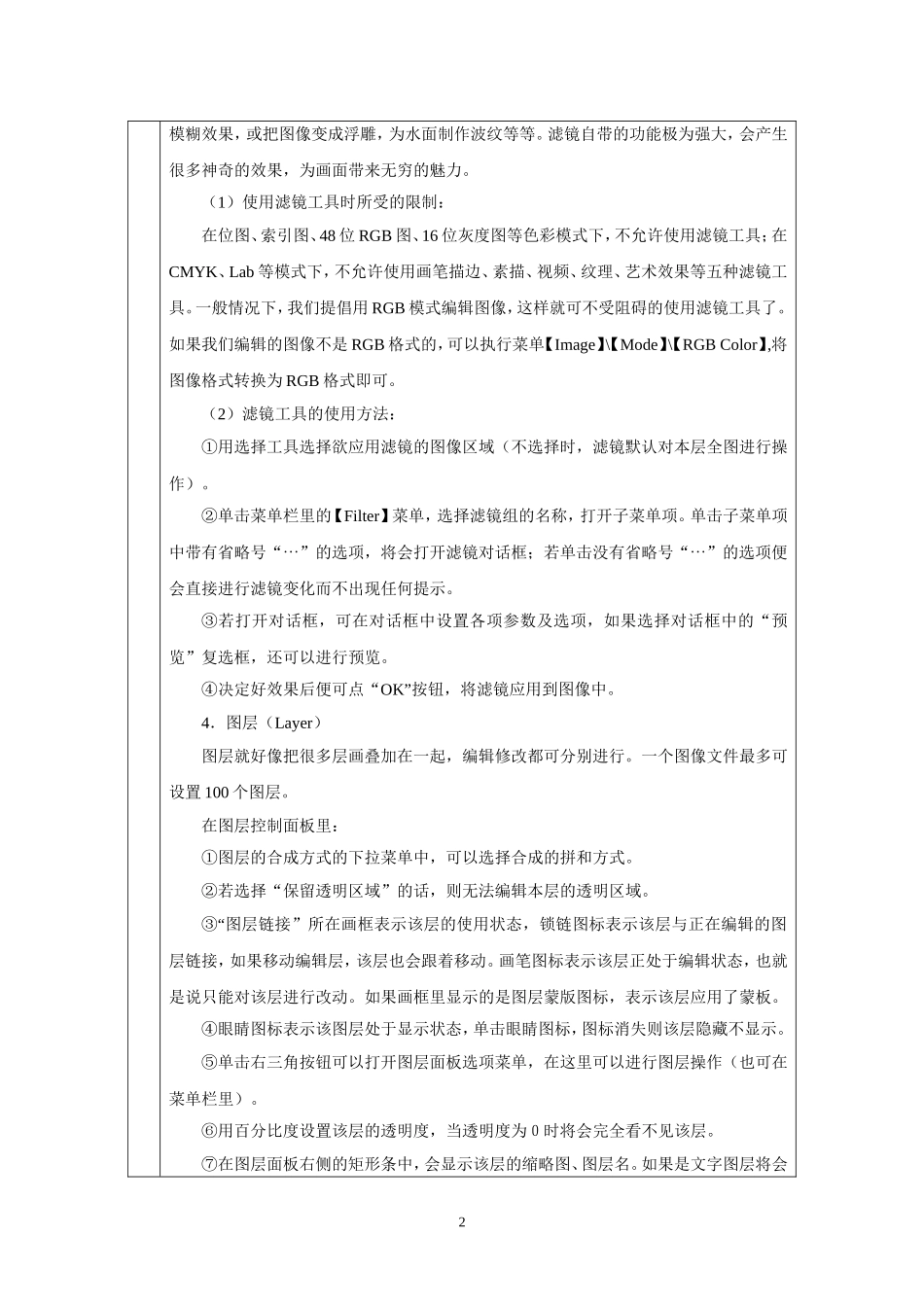 模糊效果，或把图像变成浮雕，为水面制作波纹等等。滤镜自带的功能极为强大，会产生很多神奇的效果，为画面带来无穷的魅力。

（1）使用滤镜工具时所受的限制：

在位图、索引图、48 位 RGB 图、16 位灰度图等色彩模式下，不允许使用滤镜工具；在 CMYK、Lab 等模式下，不允许使用画笔描边、素描、视频、纹理、艺术效果等五种滤镜工具。一般情况下，我们提倡用 RGB 模式编辑图像，这样就可不受阻碍的使用滤镜工具了。如果我们编辑的图像不是 RGB 格式的，可以执行菜单【Image】\【Mode】\【RGB Color】,将图像格式转换为 RGB 格式即可。

（2）滤镜工具的使用方法：

①用选择工具选择欲应用滤镜的图像区域（不选择时，滤镜默认对本层全图进行操作）。

②单击菜单栏里的【Filter】菜单，选择滤镜组的名称，打开子菜单项。单击子菜单项中带有省略号“…”的选项，将会打开滤镜对话框；若单击没有省略号“…”的选项便会直接进行滤镜变化而不出现任何提示。

③若打开对话框，可在对话框中设置各项参数及选项，如果选择对话框中的“预览”复选框，还可以进行预览。

④决定好效果后便可点“OK”按钮，将滤镜应用到图像中。

4．图层（Layer）

图层就好像把很多层画叠加在一起，编辑修改都可分别进行。一个图像文件最多可设置 100 个图层。

在图层控制面板里：

①图层的合成方式的下拉菜单中，可以选择合成的拼和方式。

②若选择“保留透明区域”的话，则无法编辑本层的透明区域。

③“图层链接”所在画框表示该层的使用状态，锁链图标表示该层与正在编辑的图层链接，如果移动编辑层，该层也会跟着移动。画笔图标表示该层正处于编辑状态，也就是说只能对该层进行改动。如果画框里显示的是图层蒙版图标，表示该层应用了蒙板。

④眼睛图标表示该图层处于显示状态，单击眼睛图标，图标消失则该层隐藏不显示。

⑤单击右三角按钮可以打开图层面板选项菜单，在这里可以进行图层操作（也可在菜单栏里）。

⑥用百分比度设置该层的透明度，当透明度为 0 时将会完全看不见该层。

⑦在图层面板右侧的矩形条中，会显示该层的缩略图、图层名。如果是文字图层将会

2